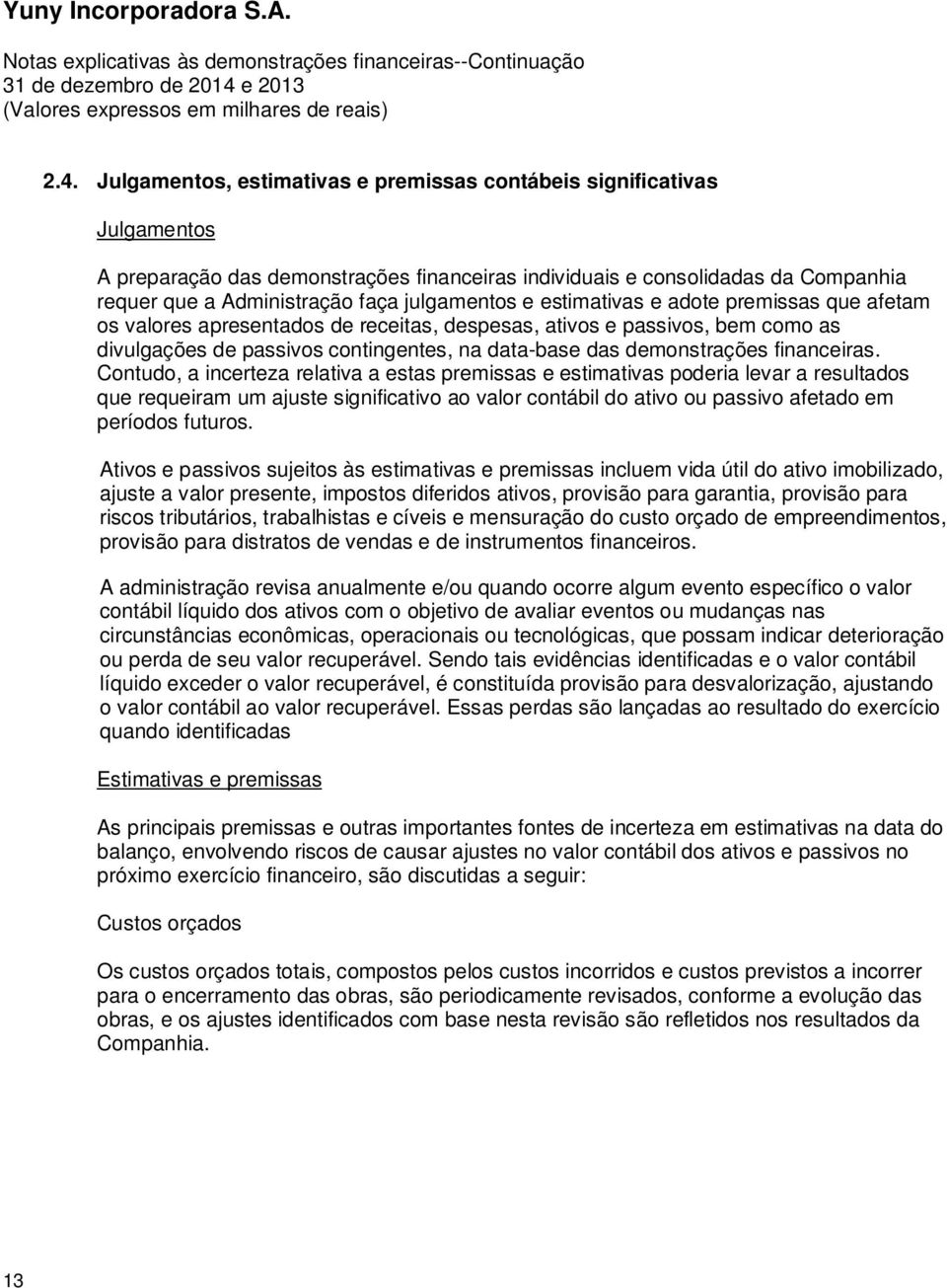 Yuny Incorporadora S.A.

Notas explicativas às demonstrações financeiras--Continuação
31 de dezembro de 2014 e 2013
(Valores expressos em milhares de reais)

2.4. Julgamentos, estimativas e premissas contábeis significativas

Julgamentos

A preparação das demonstrações financeiras individuais e consolidadas da Companhia requer que a Administração faça julgamentos e estimativas e adote premissas que afetam os valores apresentados de receitas, despesas, ativos e passivos, bem como as divulgações de passivos contingentes, na data-base das demonstrações financeiras. Contudo, a incerteza relativa a estas premissas e estimativas poderia levar a resultados que requeiram um ajuste significativo ao valor contábil do ativo ou passivo afetado em períodos futuros.

Ativos e passivos sujeitos às estimativas e premissas incluem vida útil do ativo imobilizado, ajuste a valor presente, impostos diferidos ativos, provisão para garantia, provisão para riscos tributários, trabalhistas e cíveis e mensuração do custo orçado de empreendimentos, provisão para distratos de vendas e de instrumentos financeiros.

A administração revisa anualmente e/ou quando ocorre algum evento específico o valor contábil líquido dos ativos com o objetivo de avaliar eventos ou mudanças nas circunstâncias econômicas, operacionais ou tecnológicas, que possam indicar deterioração ou perda de seu valor recuperável. Sendo tais evidências identificadas e o valor contábil líquido exceder o valor recuperável, é constituída provisão para desvalorização, ajustando o valor contábil ao valor recuperável. Essas perdas são lançadas ao resultado do exercício quando identificadas

Estimativas e premissas

As principais premissas e outras importantes fontes de incerteza em estimativas na data do balanço, envolvendo riscos de causar ajustes no valor contábil dos ativos e passivos no próximo exercício financeiro, são discutidas a seguir:

Custos orçados

Os custos orçados totais, compostos pelos custos incorridos e custos previstos a incorrer para o encerramento das obras, são periodicamente revisados, conforme a evolução das obras, e os ajustes identificados com base nesta revisão são refletidos nos resultados da Companhia.

13